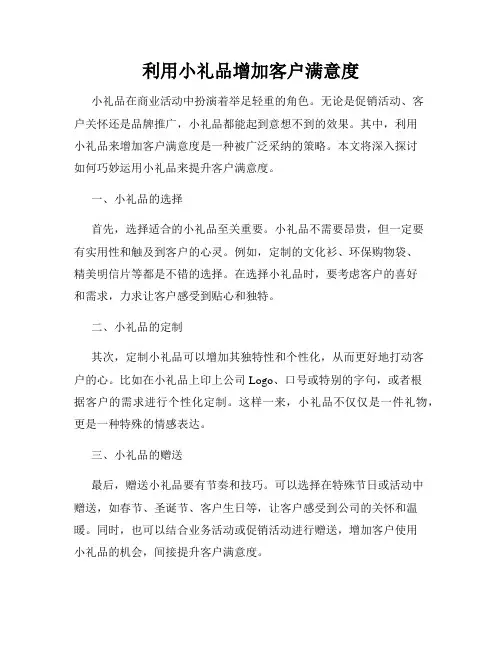 利用小礼品增加客户满意度

小礼品在商业活动中扮演着举足轻重的角色。无论是促销活动、客户关怀还是品牌推广，小礼品都能起到意想不到的效果。其中，利用小礼品来增加客户满意度是一种被广泛采纳的策略。本文将深入探讨如何巧妙运用小礼品来提升客户满意度。

一、小礼品的选择

首先，选择适合的小礼品至关重要。小礼品不需要昂贵，但一定要有实用性和触及到客户的心灵。例如，定制的文化衫、环保购物袋、精美明信片等都是不错的选择。在选择小礼品时，要考虑客户的喜好和需求，力求让客户感受到贴心和独特。

二、小礼品的定制

其次，定制小礼品可以增加其独特性和个性化，从而更好地打动客户的心。比如在小礼品上印上公司 Logo、口号或特别的字句，或者根据客户的需求进行个性化定制。这样一来，小礼品不仅仅是一件礼物，更是一种特殊的情感表达。

三、小礼品的赠送

最后，赠送小礼品要有节奏和技巧。可以选择在特殊节日或活动中赠送，如春节、圣诞节、客户生日等，让客户感受到公司的关怀和温暖。同时，也可以结合业务活动或促销活动进行赠送，增加客户使用小礼品的机会，间接提升客户满意度。